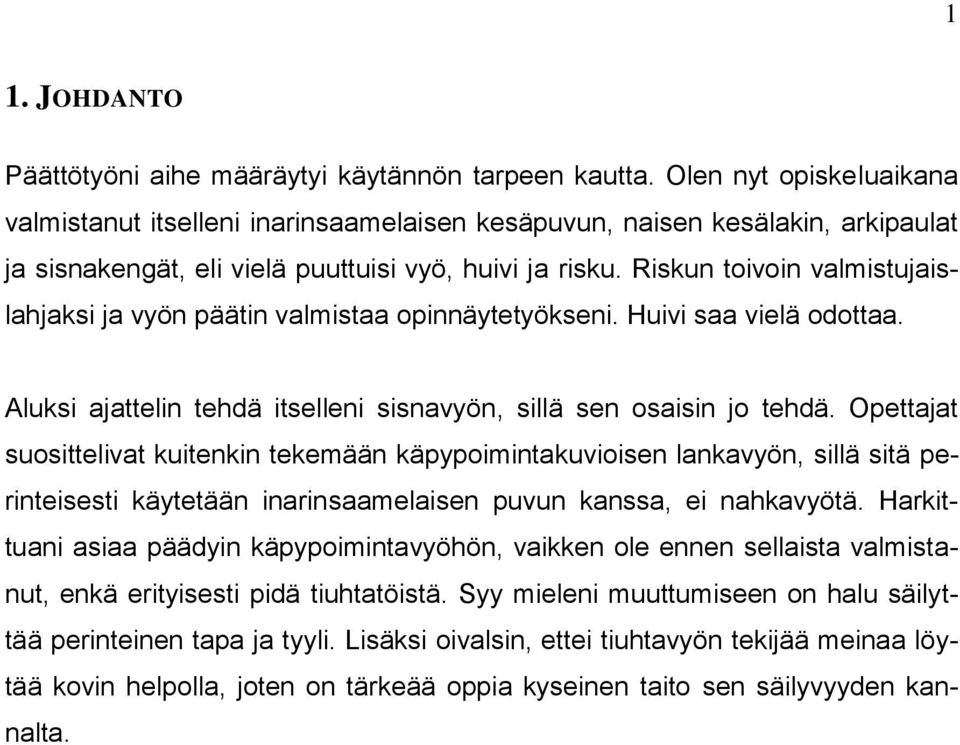 1

1. JOHDANTO

Päättötyöni aihe määräytyi käytännön tarpeen kautta. Olen nyt opiskeluaikana valmistanut itselleni inarinsaamelaisen kesäpuvun, naisen kesälakin, arkipaulat ja sisnakengät, eli vielä puuttuisi vyö, huivi ja risku. Riskun toivoin valmistujaislahjaksi ja vyön päätin valmistaa opinnäytetyökseni. Huivi saa vielä odottaa.

Aluksi ajattelin tehdä itselleni sisnavyön, sillä sen osaisin jo tehdä. Opettajat suosittelivat kuitenkin tekemään käpypoimintakuvioisen lankavyön, sillä sitä perinteisesti käytetään inarinsaamelaisen puvun kanssa, ei nahkavyötä. Harkittuani asiaa päädyin käpypoimintavyöhön, vaikken ole ennen sellaista valmistanut, enkä erityisesti pidä tiuhtatöistä. Syy mieleni muuttumiseen on halu säilyttää perinteinen tapa ja tyyli. Lisäksi oivalsin, ettei tiuhtavyön tekijää meinaa löytää kovin helpolla, joten on tärkeää oppia kyseinen taito sen säilyvyyden kannalta.